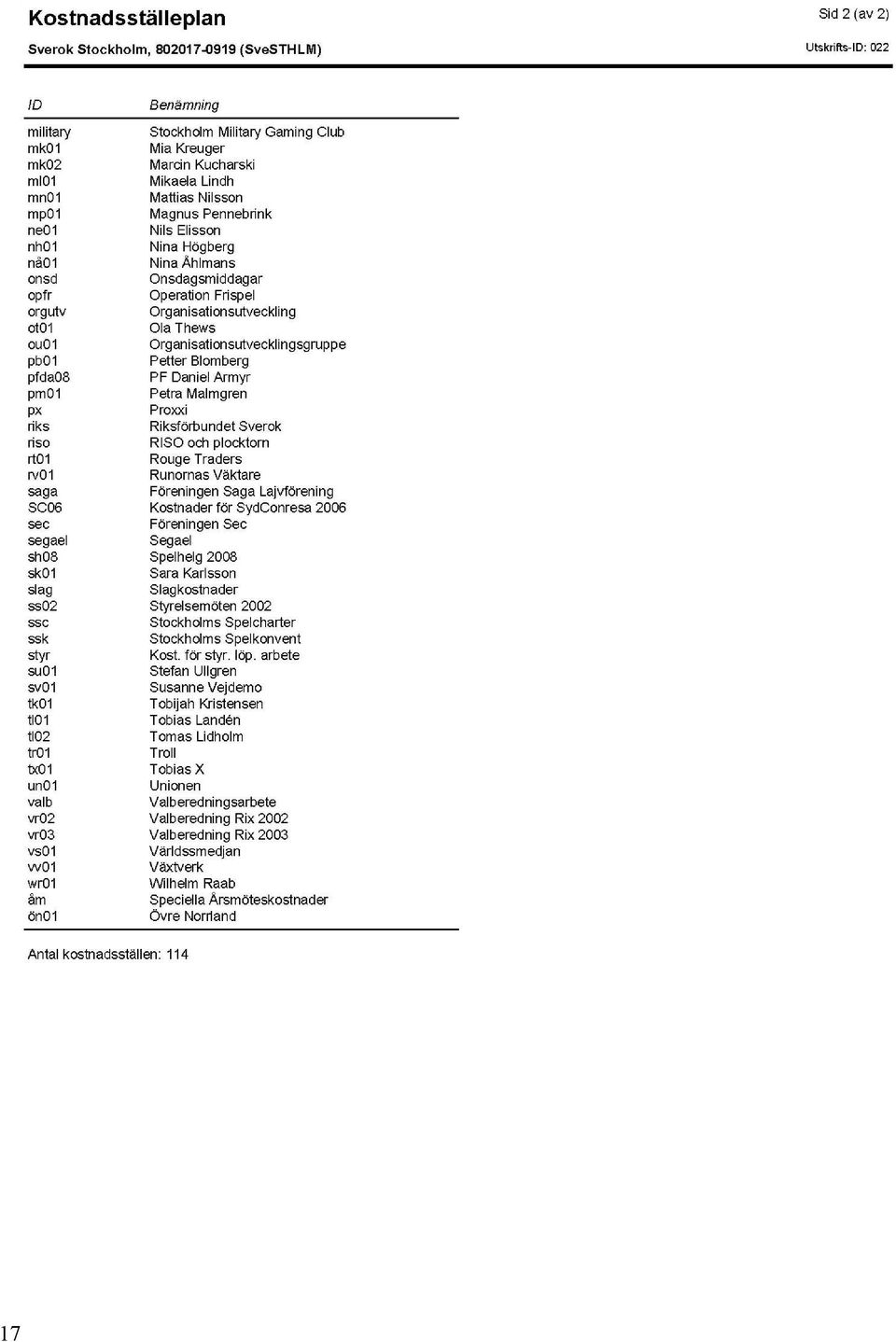 Kostnadsställeplan

Sid 2 (av 2)

Sverok Stockholm, 802017-0919 (SveSTHLM)

Utskrifts-ID: 022

| ID | Benämning |
|---|---|
| military | Stockholm Military Gaming Club |
| mk01 | Mia Kreuger |
| mk02 | Marcin Kucharski |
| ml01 | Mikaela Lindh |
| mn01 | Mattias Nilsson |
| mp01 | Magnus Pennebrink |
| ne01 | Nils Elisson |
| nh01 | Nina Högberg |
| nå01 | Nina Åhlmans |
| onsd | Onsdagsmiddagar |
| opfr | Operation Frispel |
| orgutv | Organisationsutveckling |
| ot01 | Ola Thews |
| ou01 | Organisationsutvecklingsgruppe |
| pb01 | Petter Blomberg |
| pfda08 | PF Daniel Armyr |
| pm01 | Petra Malmgren |
| px | Proxxi |
| riks | Riksförbundet Sverok |
| riso | RISO och plocktorn |
| rt01 | Rouge Traders |
| rv01 | Runornas Väktare |
| saga | Föreningen Saga Lajvförening |
| SC06 | Kostnader för SydConresa 2006 |
| sec | Föreningen Sec |
| segael | Segael |
| sh08 | Spelhelg 2008 |
| sk01 | Sara Karlsson |
| slag | Slagkostnader |
| ss02 | Styrelsemöten 2002 |
| ssc | Stockholms Spelcharter |
| ssk | Stockholms Spelkonvent |
| styr | Kost. för styr. löp. arbete |
| su01 | Stefan Ullgren |
| sv01 | Susanne Vejdemo |
| tk01 | Tobijah Kristensen |
| tl01 | Tobias Landén |
| tl02 | Tomas Lidholm |
| tr01 | Troll |
| tx01 | Tobias X |
| un01 | Unionen |
| valb | Valberedningsarbete |
| vr02 | Valberedning Rix 2002 |
| vr03 | Valberedning Rix 2003 |
| vs01 | Världssmedjan |
| vv01 | Växtverk |
| wr01 | Wilhelm Raab |
| åm | Speciella Årsmöteskostnader |
| ön01 | Övre Norrland |

Antal kostnadsställen: 114

17